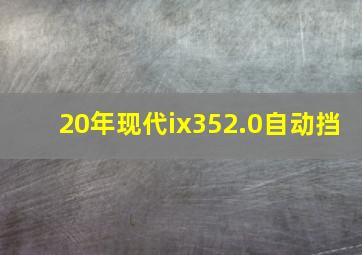 20年现代ix352.0自动挡